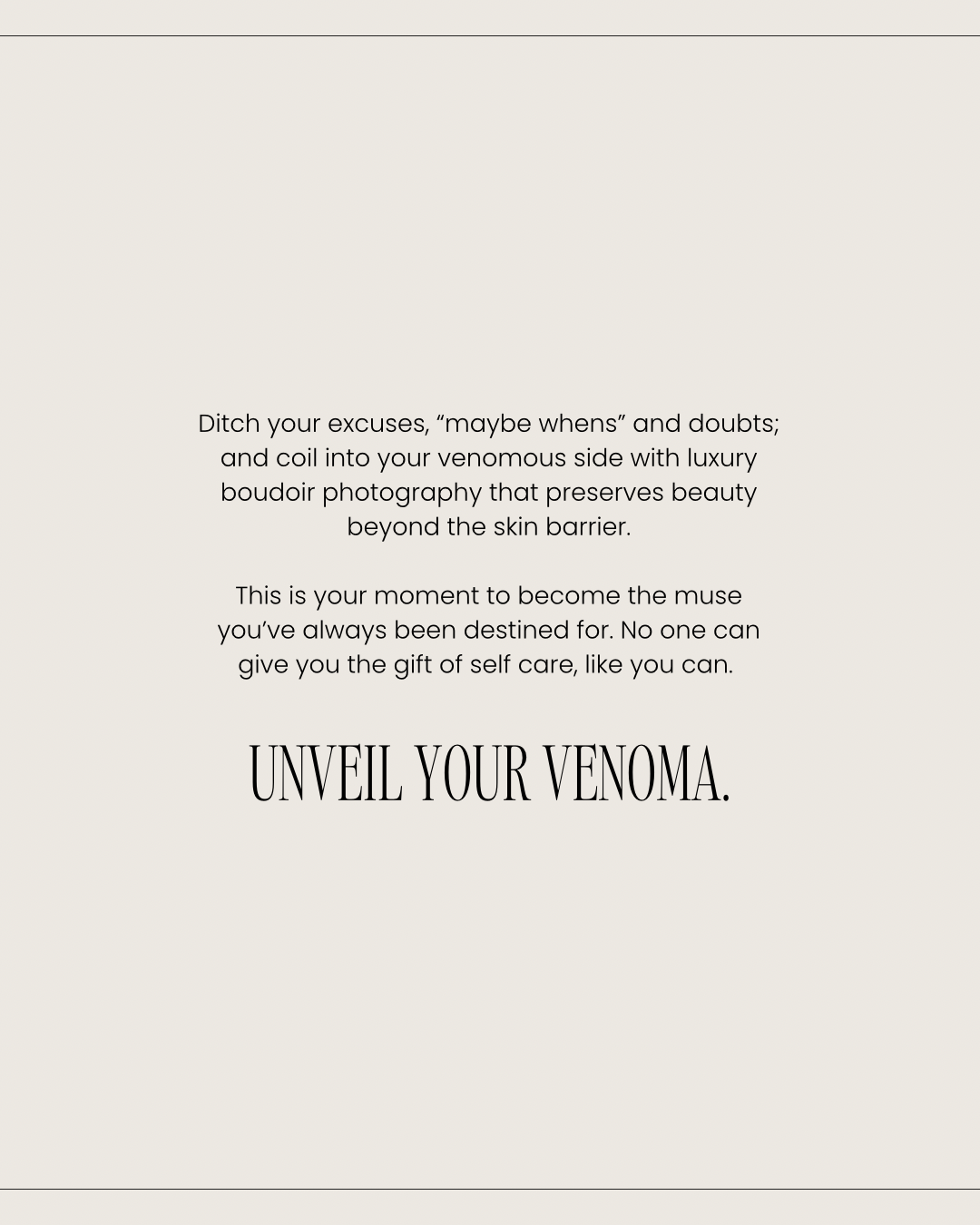 Ditch your excuses, “maybe whens” and doubts; and coil into your venomous side with luxury boudoir photography that preserves beauty beyond the skin barrier.

This is your moment to become the muse you’ve always been destined for. No one can give you the gift of self care, like you can.

UNVEIL YOUR VENOMA.